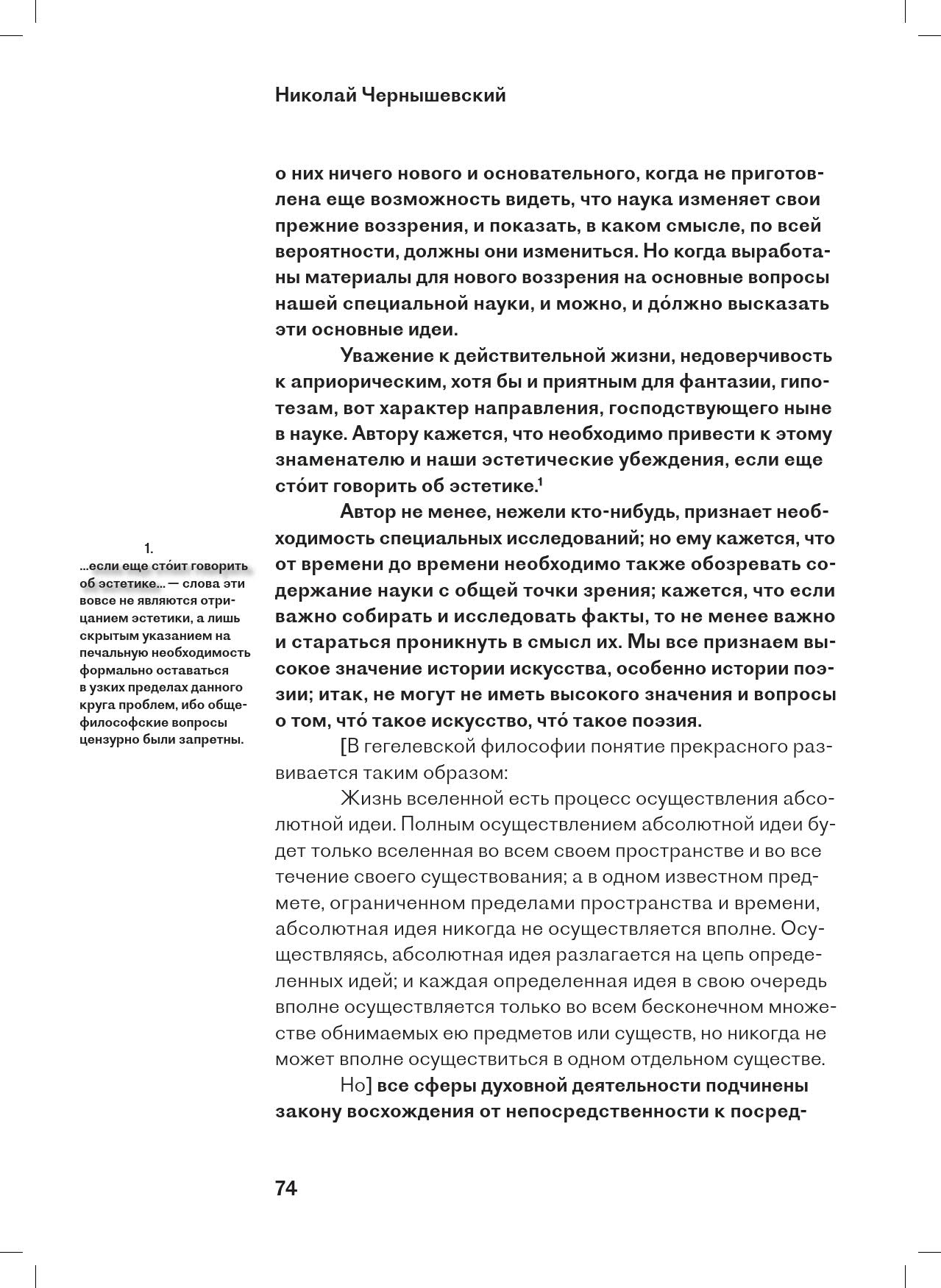 Николай Чернышевский

о них ничего нового и основательного, когда не приготовлена еще возможность видеть, что наука изменяет свои прежние воззрения, и показать, в каком смысле, по всей вероятности, должны они измениться. Но когда выработаны материалы для нового воззрения на основные вопросы нашей специальной науки, и можно, и до́лжно высказать эти основные идеи.

Уважение к действительной жизни, недоверчивость к априорическим, хотя бы и приятным для фантазии, гипотезам, вот характер направления, господствующего ныне в науке. Автору кажется, что необходимо привести к этому знаменателю и наши эстетические убеждения, если еще сто́ит говорить об эстетике.$^1$

Автор не менее, нежели кто-нибудь, признает необходимость специальных исследований; но ему кажется, что от времени до времени необходимо также обозревать содержание науки с общей точки зрения; кажется, что если важно собирать и исследовать факты, то не менее важно и стараться проникнуть в смысл их. Мы все признаем высокое значение истории искусства, особенно истории поэзии; итак, не могут не иметь высокого значения и вопросы о том, что́ такое искусство, что́ такое поэзия.

[В гегелевской философии понятие прекрасного развивается таким образом:

Жизнь вселенной есть процесс осуществления абсолютной идеи. Полным осуществлением абсолютной идеи будет только вселенная во всем своем пространстве и во все течение своего существования; а в одном известном предмете, ограниченном пределами пространства и времени, абсолютная идея никогда не осуществляется вполне. Осуществляясь, абсолютная идея разлагается на цепь определенных идей; и каждая определенная идея в свою очередь вполне осуществляется только во всем бесконечном множестве обнимаемых ею предметов или существ, но никогда не может вполне осуществиться в одном отдельном существе.

Но] все сферы духовной деятельности подчинены закону восхождения от непосредственности к посред-

1.
...если еще сто́ит говорить об эстетике... — слова эти вовсе не являются отрицанием эстетики, а лишь скрытым указанием на печальную необходимость формально оставаться в узких пределах данного круга проблем, ибо общефилософские вопросы цензурно были запретны.

74